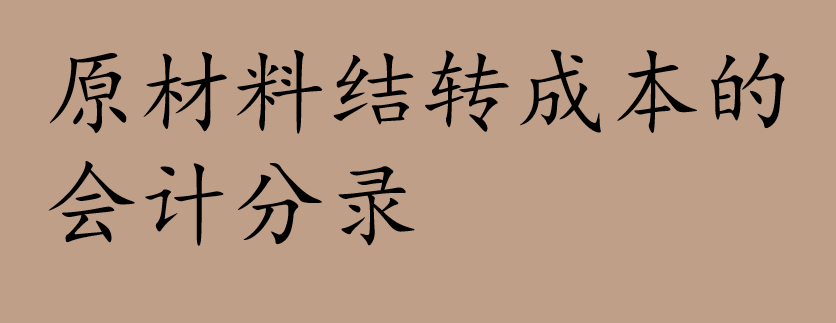 原材料结转成本的会计分录